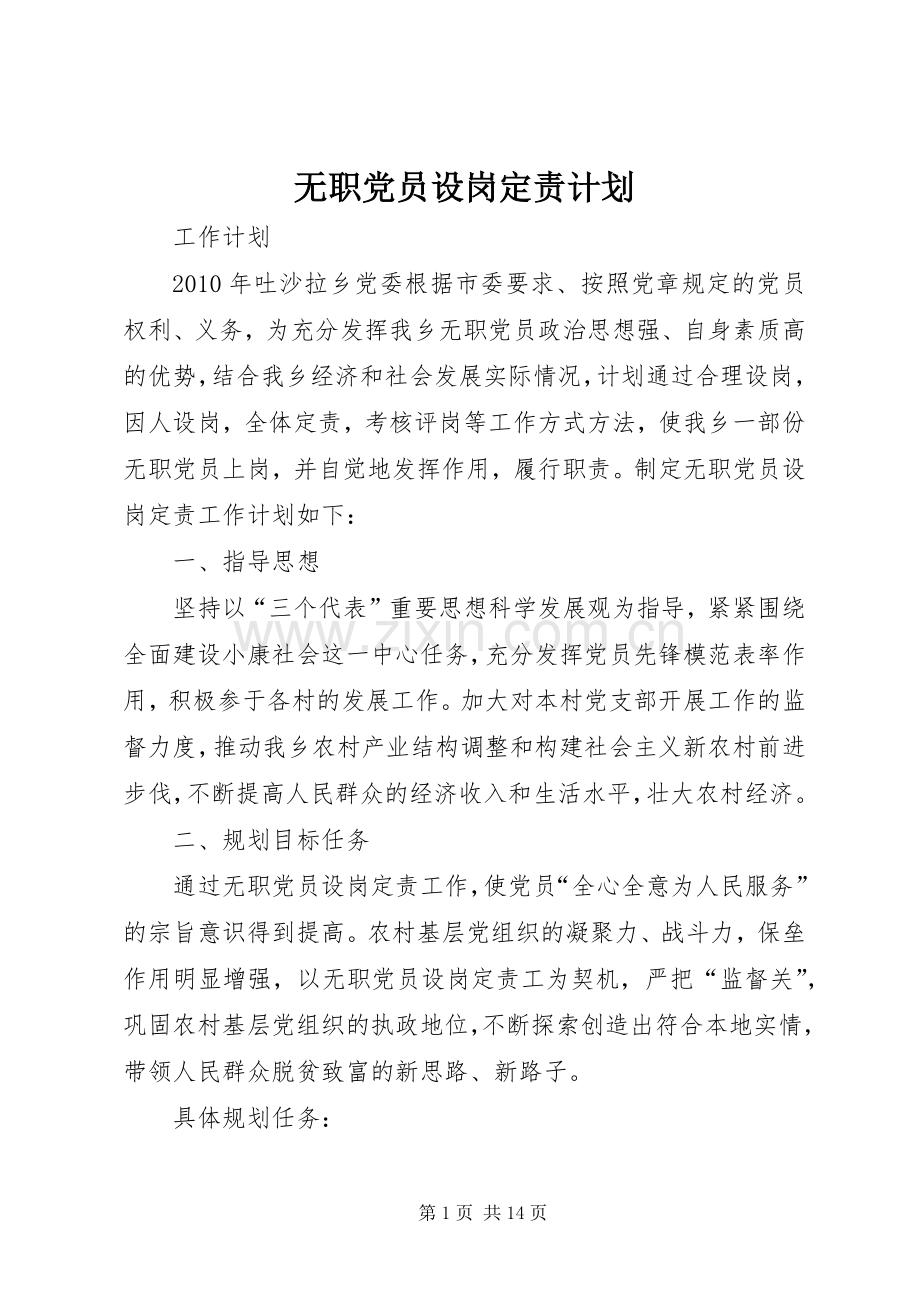 无职党员设岗定责计划

工作计划

2010年吐沙拉乡党委根据市委要求、按照党章规定的党员权利、义务，为充分发挥我乡无职党员政治思想强、自身素质高的优势，结合我乡经济和社会发展实际情况，计划通过合理设岗，因人设岗，全体定责，考核评岗等工作方式方法，使我乡一部份无职党员上岗，并自觉地发挥作用，履行职责。制定无职党员设岗定责工作计划如下：

一、指导思想

坚持以“三个代表”重要思想科学发展观为指导，紧紧围绕全面建设小康社会这一中心任务，充分发挥党员先锋模范表率作用，积极参于各村的发展工作。加大对本村党支部开展工作的监督力度，推动我乡农村产业结构调整和构建社会主义新农村前进步伐，不断提高人民群众的经济收入和生活水平，壮大农村经济。

二、规划目标任务

通过无职党员设岗定责工作，使党员“全心全意为人民服务”的宗旨意识得到提高。农村基层党组织的凝聚力、战斗力，保垒作用明显增强，以无职党员设岗定责工为契机，严把“监督关”，巩固农村基层党组织的执政地位，不断探索创造出符合本地实情，带领人民群众脱贫致富的新思路、新路子。

具体规划任务：

第1页 共14页

www.zixin.com.cn